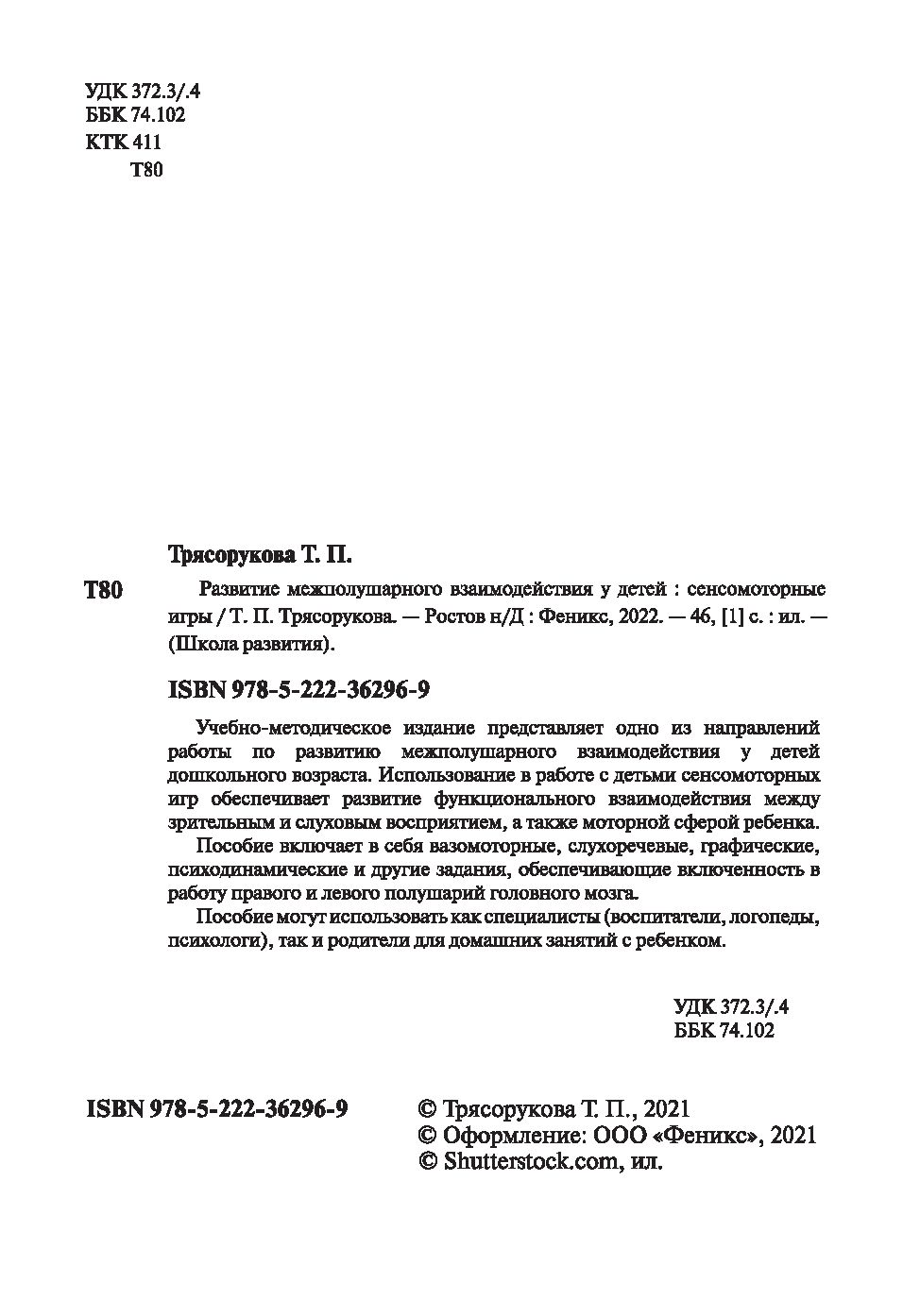 УДК 372.3/.4
ББК 74.102
КТК 411
Т80

Трясорукова Т. П.

Т80 Развитие межполушарного взаимодействия у детей : сенсомоторные игры / Т. П. Трясорукова. — Ростов н/Д : Феникс, 2022. — 46, [1] с. : ил. — (Школа развития).

ISBN 978-5-222-36296-9

Учебно-методическое издание представляет одно из направлений работы по развитию межполушарного взаимодействия у детей дошкольного возраста. Использование в работе с детьми сенсомоторных игр обеспечивает развитие функционального взаимодействия между зрительным и слуховым восприятием, а также моторной сферой ребенка.

Пособие включает в себя вазомоторные, слухоречевые, графические, психодинамические и другие задания, обеспечивающие включенность в работу правого и левого полушарий головного мозга.

Пособие могут использовать как специалисты (воспитатели, логопеды, психологи), так и родители для домашних занятий с ребенком.

УДК 372.3/.4
ББК 74.102

ISBN 978-5-222-36296-9

© Трясорукова Т. П., 2021
© Оформление: ООО «Феникс», 2021
© Shutterstock.com, ил.